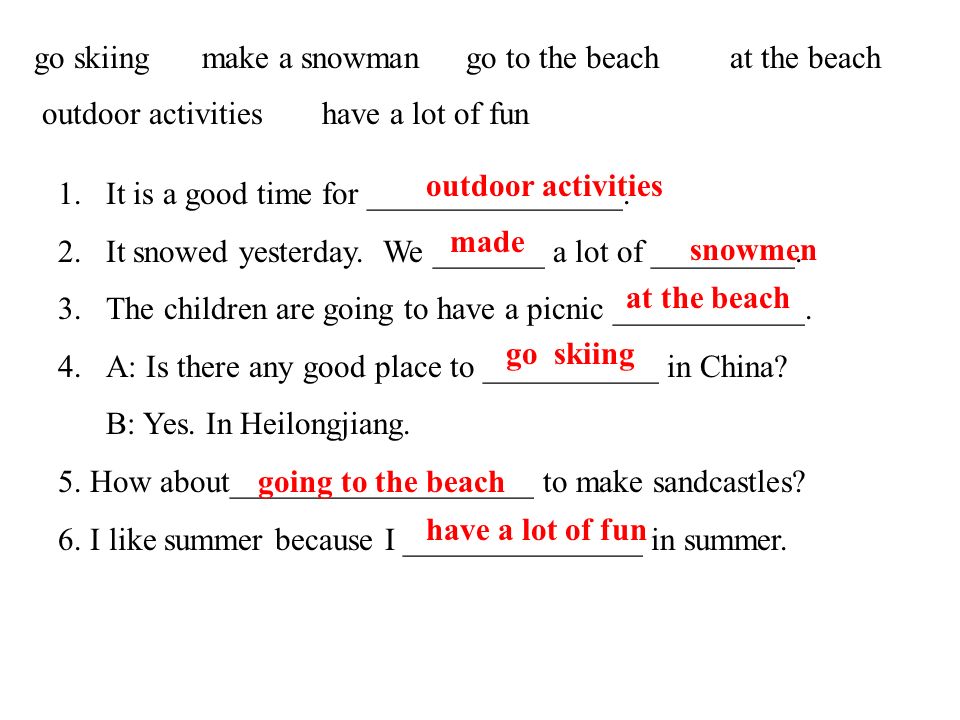 go skiing make a snowman go to the beach at the beach
outdoor activities have a lot of fun

1. It is a good time for outdoor activities.
2. It snowed yesterday. We made a lot of snowmen.
3. The children are going to have a picnic at the beach.
4. A: Is there any good place to go skiing in China?
B: Yes. In Heilongjiang.
5. How about going to the beach to make sandcastles?
6. I like summer because I have a lot of fun in summer.